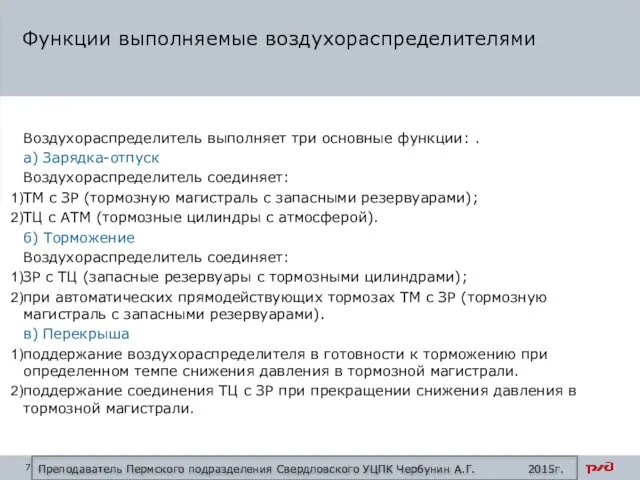 Функции выполняемые воздухораспределителями

Воздухораспределитель выполняет три основные функции: .

а) Зарядка-отпуск

Воздухораспределитель соединяет:

1)ТМ с ЗР (тормозную магистраль с запасными резервуарами);

2)ТЦ с АТМ (тормозные цилиндры с атмосферой).

б) Торможение

Воздухораспределитель соединяет:

1)ЗР с ТЦ (запасные резервуары с тормозными цилиндрами);

2)при автоматических прямодействующих тормозах ТМ с ЗР (тормозную магистраль с запасными резервуарами).

в) Перекрыша

1)поддержание воздухораспределителя в готовности к торможению при определенном темпе снижения давления в тормозной магистрали.

2)поддержание соединения ТЦ с ЗР при прекращении снижения давления в тормозной магистрали.

7 Преподаватель Пермского подразделения Свердловского УЦПК Чербунин А.Г. 2015г.

РЖД